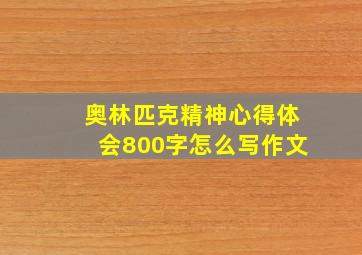 奥林匹克精神心得体会800字怎么写作文